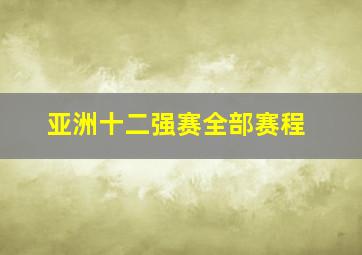 亚洲十二强赛全部赛程